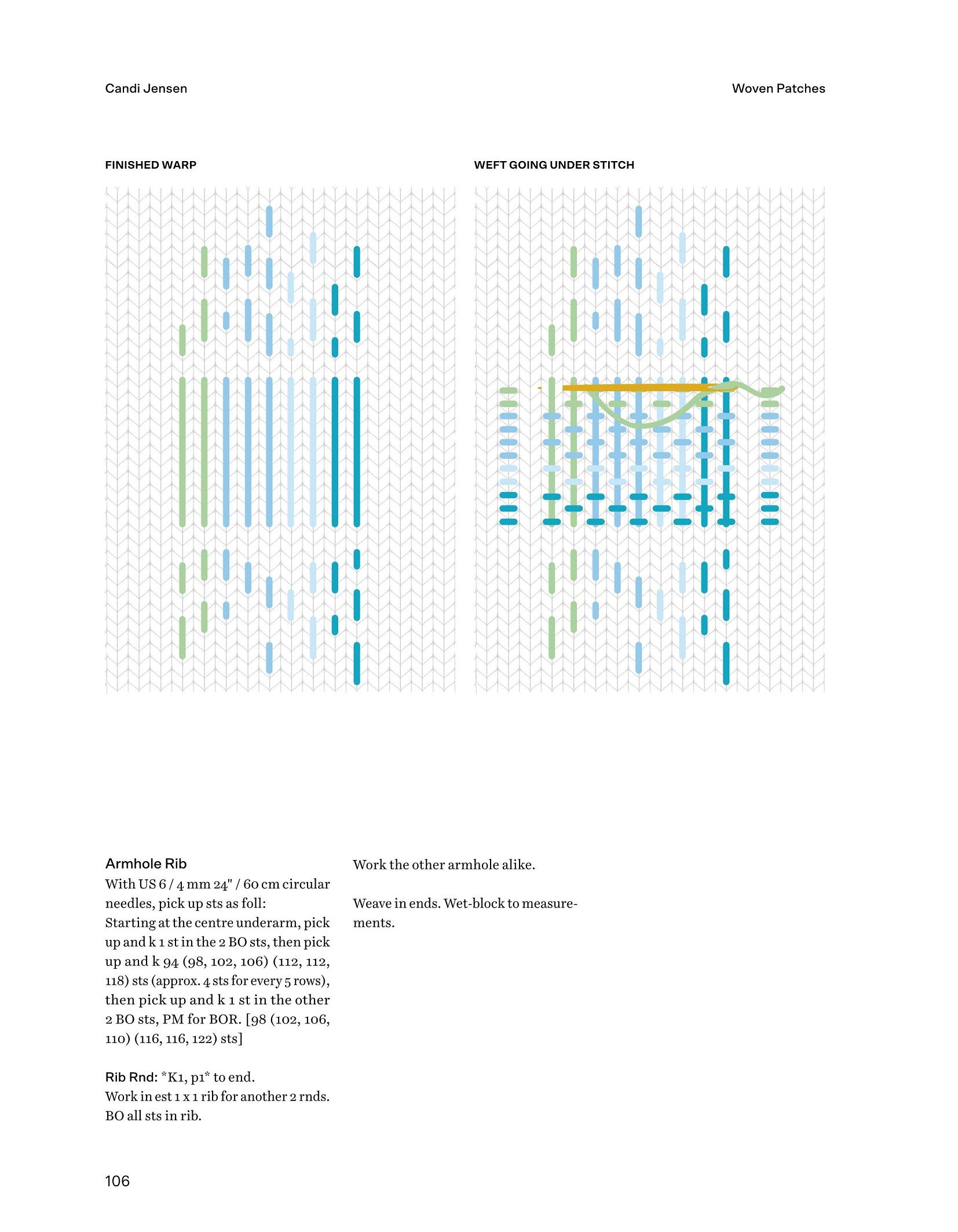 Candi Jensen

Woven Patches

FINISHED WARP

WEFT GOING UNDER STITCH

Armhole Rib
With US 6 / 4 mm 24" / 60 cm circular needles, pick up sts as foll:
Starting at the centre underarm, pick up and k 1 st in the 2 BO sts, then pick up and k 94 (98, 102, 106) (112, 112, 118) sts (approx. 4 sts for every 5 rows), then pick up and k 1 st in the other 2 BO sts, PM for BOR. [98 (102, 106, 110) (116, 116, 122) sts]

Rib Rnd: *K1, p1* to end.
Work in est 1 x 1 rib for another 2 rnds.
BO all sts in rib.

Work the other armhole alike.

Weave in ends. Wet-block to measurements.

106